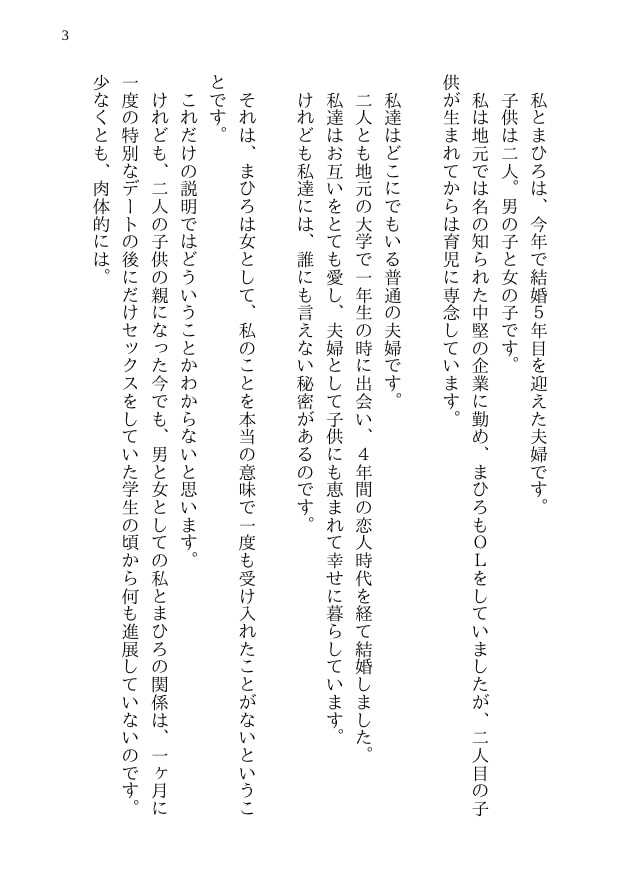 3

私とまひろは、今年で結婚5年目を迎えた夫婦です。
子供は二人。男の子と女の子です。
私は地元では名の知られた中堅の企業に勤め、まひろもOLをしていましたが、二人目の子供が生まれてからは育児に専念しています。

私達はどこにでもいる普通の夫婦です。
二人とも地元の大学で一年生の時に出会い、4年間の恋人時代を経て結婚しました。
私達はお互いをとても愛し、夫婦として子供にも恵まれて幸せに暮らしています。
けれども私達には、誰にも言えない秘密があるのです。

それは、まひろは女として、私のことを本当の意味で一度も受け入れたことがないということです。
これだけの説明ではどういうことかわからないと思います。
けれども、二人の子供の親になった今でも、男と女としての私とまひろの関係は、一ヶ月に一度の特別なデートの後にだけセックスをしていた学生の頃から何も進展していないのです。
少なくとも、肉体的には。